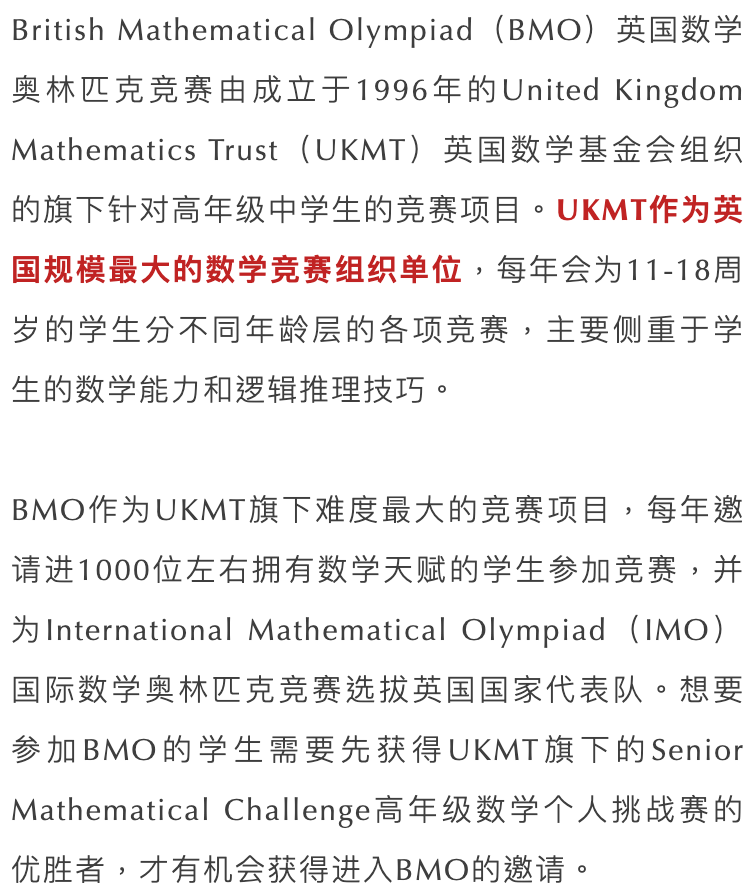 British Mathematical Olympiad（BMO）英国数学奥林匹克竞赛由成立于1996年的United Kingdom Mathematics Trust（UKMT）英国数学基金会组织的旗下针对高年级中学生的竞赛项目。UKMT作为英国规模最大的数学竞赛组织单位，每年会为11-18周岁的学生分不同年龄层的各项竞赛，主要侧重于学生的数学能力和逻辑推理技巧。

BMO作为UKMT旗下难度最大的竞赛项目，每年邀请进1000位左右拥有数学天赋的学生参加竞赛，并为International Mathematical Olympiad（IMO）国际数学奥林匹克竞赛选拔英国国家代表队。想要参加BMO的学生需要先获得UKMT旗下的Senior Mathematical Challenge高年级数学个人挑战赛的优胜者，才有机会获得进入BMO的邀请。